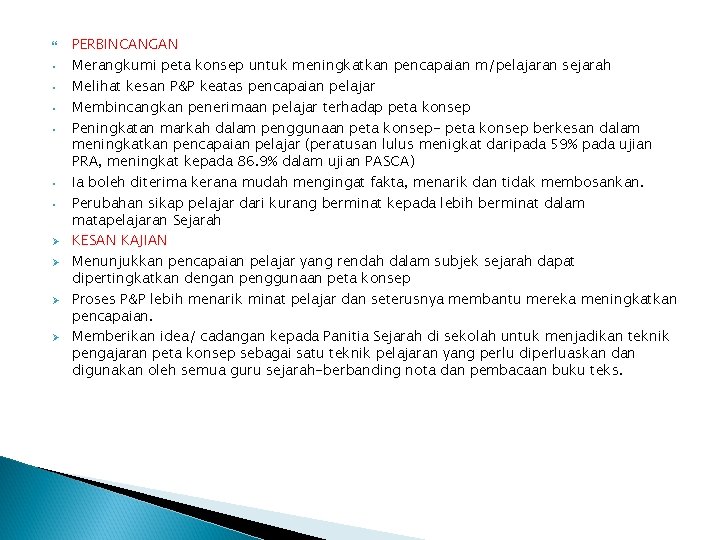 PERBINCANGAN

Merangkumi peta konsep untuk meningkatkan pencapaian m/pelajaran sejarah

Melihat kesan P&P keatas pencapaian pelajar

Membincangkan penerimaan pelajar terhadap peta konsep

Peningkatan markah dalam penggunaan peta konsep- peta konsep berkesan dalam meningkatkan pencapaian pelajar (peratusan lulus menigkat daripada 59% pada ujian PRA, meningkat kepada 86.9% dalam ujian PASCA)

Ia boleh diterima kerana mudah mengingat fakta, menarik dan tidak membosankan.

Perubahan sikap pelajar dari kurang berminat kepada lebih berminat dalam matapelajaran Sejarah

KESAN KAJIAN

Menunjukkan pencapaian pelajar yang rendah dalam subjek sejarah dapat dipertingkatkan dengan penggunaan peta konsep

Proses P&P lebih menarik minat pelajar dan seterusnya membantu mereka meningkatkan pencapaian.

Memberikan idea/ cadangan kepada Panitia Sejarah di sekolah untuk menjadikan teknik pengajaran peta konsep sebagai satu teknik pelajaran yang perlu diperluaskan dan digunakan oleh semua guru sejarah-berbanding nota dan pembacaan buku teks.